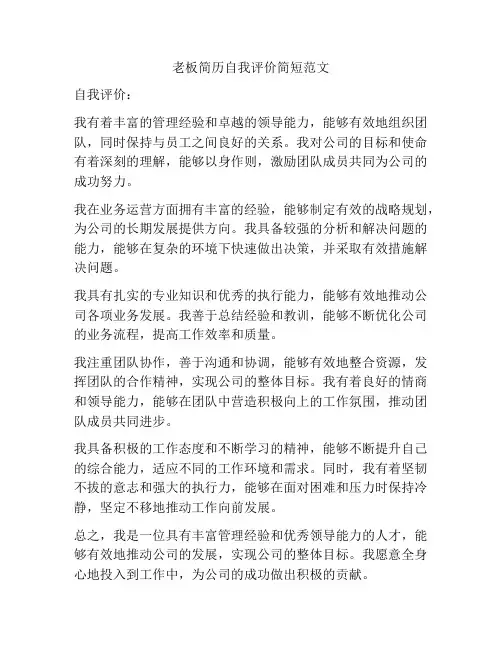 老板简历自我评价简短范文

自我评价：

我有着丰富的管理经验和卓越的领导能力，能够有效地组织团队，同时保持与员工之间良好的关系。我对公司的目标和使命有着深刻的理解，能够以身作则，激励团队成员共同为公司的成功努力。

我在业务运营方面拥有丰富的经验，能够制定有效的战略规划，为公司的长期发展提供方向。我具备较强的分析和解决问题的能力，能够在复杂的环境下快速做出决策，并采取有效措施解决问题。

我具有扎实的专业知识和优秀的执行能力，能够有效地推动公司各项业务发展。我善于总结经验和教训，能够不断优化公司的业务流程，提高工作效率和质量。

我注重团队协作，善于沟通和协调，能够有效地整合资源，发挥团队的合作精神，实现公司的整体目标。我有着良好的情商和领导能力，能够在团队中营造积极向上的工作氛围，推动团队成员共同进步。

我具备积极的工作态度和不断学习的精神，能够不断提升自己的综合能力，适应不同的工作环境和需求。同时，我有着坚韧不拔的意志和强大的执行力，能够在面对困难和压力时保持冷静，坚定不移地推动工作向前发展。

总之，我是一位具有丰富管理经验和优秀领导能力的人才，能够有效地推动公司的发展，实现公司的整体目标。我愿意全身心地投入到工作中，为公司的成功做出积极的贡献。